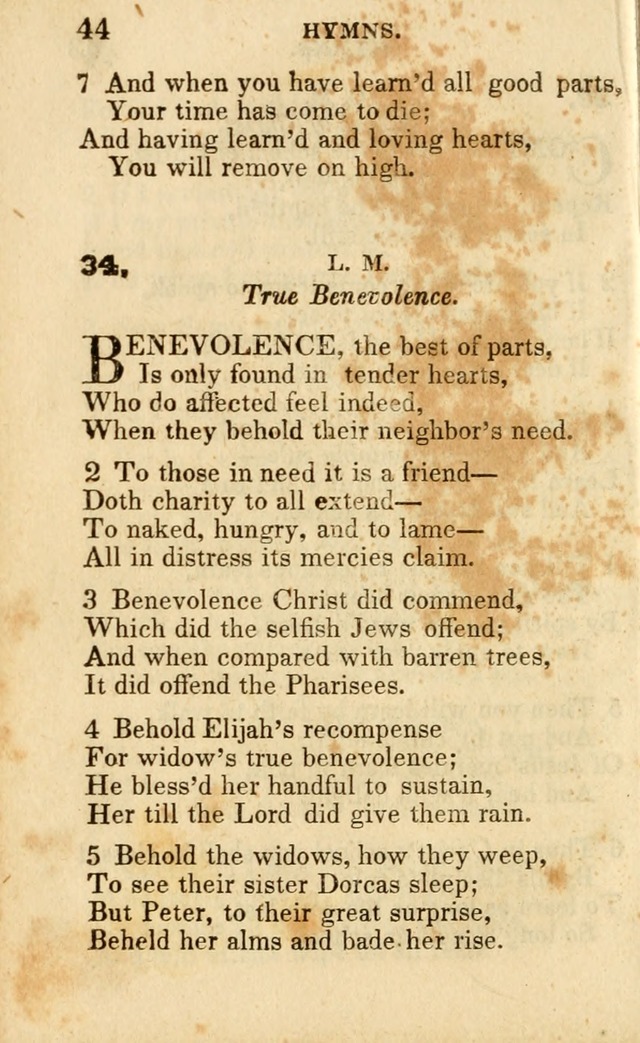 44 HYMNS.

7 And when you have learn'd all good parts,
Your time has come to die;
And having learn'd and loving hearts,
You will remove on high.

34. L. M.
True Benevolence.

BENEVOLENCE, the best of parts,
Is only found in tender hearts,
Who do affected feel indeed,
When they behold their neighbor's need.

2 To those in need it is a friend—
Doth charity to all extend—
To naked, hungry, and to lame—
All in distress its mercies claim.

3 Benevolence Christ did commend,
Which did the selfish Jews offend;
And when compared with barren trees,
It did offend the Pharisees.

4 Behold Elijah's recompense
For widow's true benevolence;
He bless'd her handful to sustain,
Her till the Lord did give them rain.

5 Behold the widows, how they weep,
To see their sister Dorcas sleep;
But Peter, to their great surprise,
Beheld her alms and bade her rise.